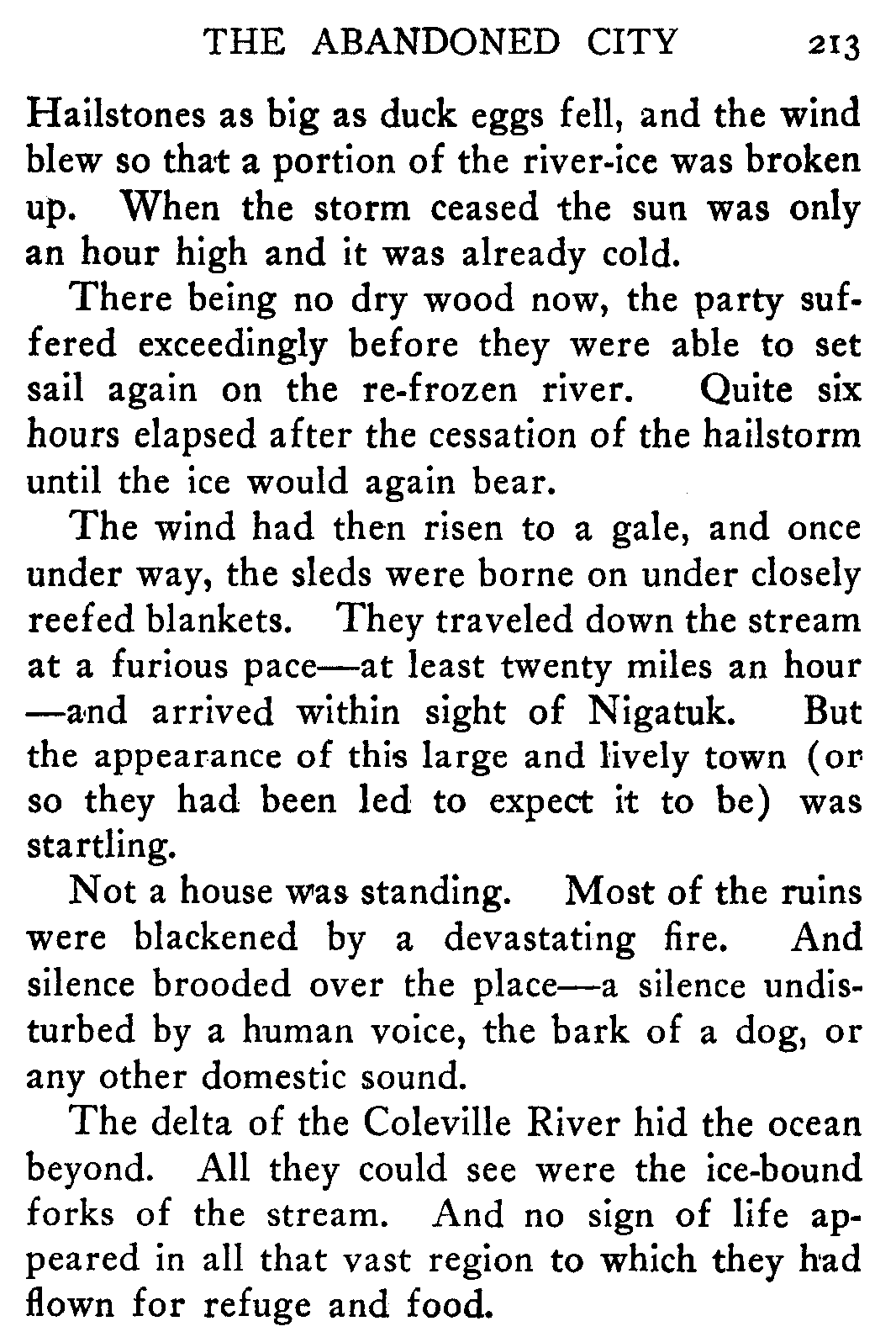 THE ABANDONED CITY 213

Hailstones as big as duck eggs fell, and the wind blew so that a portion of the river-ice was broken up. When the storm ceased the sun was only an hour high and it was already cold.

There being no dry wood now, the party suffered exceedingly before they were able to set sail again on the re-frozen river. Quite six hours elapsed after the cessation of the hailstorm until the ice would again bear.

The wind had then risen to a gale, and once under way, the sleds were borne on under closely reefed blankets. They traveled down the stream at a furious pace—at least twenty miles an hour—and arrived within sight of Nigatuk. But the appearance of this large and lively town (or so they had been led to expect it to be) was startling.

Not a house was standing. Most of the ruins were blackened by a devastating fire. And silence brooded over the place—a silence undisturbed by a human voice, the bark of a dog, or any other domestic sound.

The delta of the Coleville River hid the ocean beyond. All they could see were the ice-bound forks of the stream. And no sign of life appeared in all that vast region to which they had flown for refuge and food.